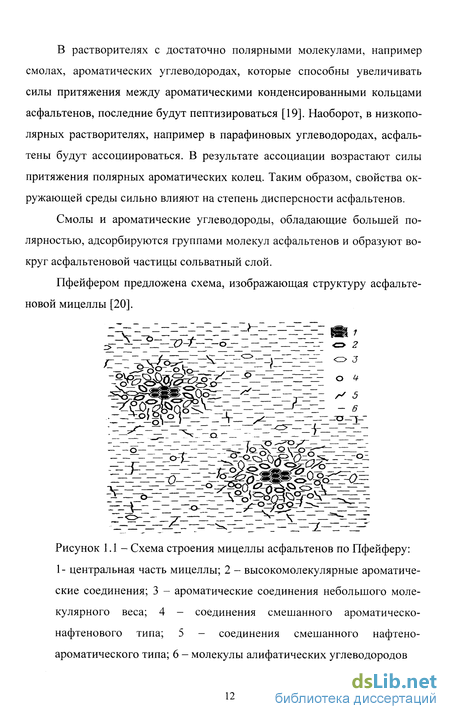 В растворителях с достаточно полярными молекулами, например смолах, ароматических углеводородах, которые способны увеличивать силы притяжения между ароматическими конденсированными кольцами асфальтенов, последние будут пептизироваться [19]. Наоборот, в низкополярных растворителях, например в парафиновых углеводородах, асфальтены будут ассоциироваться. В результате ассоциации возрастают силы притяжения полярных ароматических колец. Таким образом, свойства окружающей среды сильно влияют на степень дисперсности асфальтенов.

Смолы и ароматические углеводороды, обладающие большей полярностью, адсорбируются группами молекул асфальтенов и образуют вокруг асфальтеновой частицы сольватный слой.

Пфейфером предложена схема, изображающая структуру асфальтеновой мицеллы [20].

1
2
3
4
5
6

Рисунок 1.1 – Схема строения мицеллы асфальтенов по Пфейферу: 1- центральная часть мицеллы; 2 – высокомолекулярные ароматические соединения; 3 – ароматические соединения небольшого молекулярного веса; 4 – соединения смешанного ароматическо-нафтенового типа; 5 – соединения смешанного нафтено-ароматического типа; 6 – молекулы алифатических углеводородов

12

dsLib.net
библиотека диссертаций